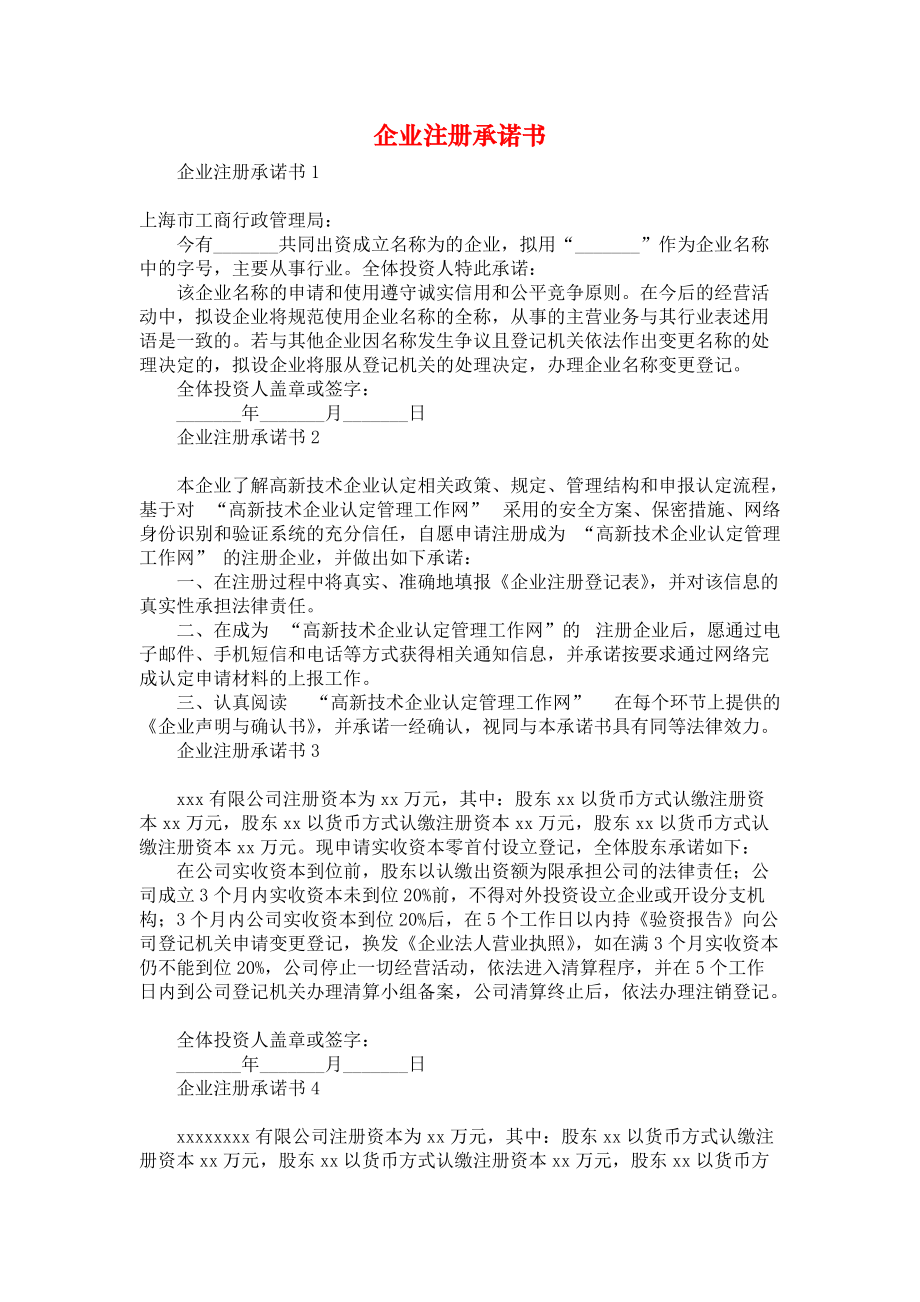 企业注册承诺书

企业注册承诺书1

上海市工商行政管理局：

今有_______共同出资成立名称为的企业，拟用“_______”作为企业名称中的字号，主要从事行业。全体投资人特此承诺：

该企业名称的申请和使用遵守诚实信用和公平竞争原则。在今后的经营活动中，拟设企业将规范使用企业名称的全称，从事的主营业务与其行业表述用语是一致的。若与其他企业因名称发生争议且登记机关依法作出变更名称的处理决定的，拟设企业将服从登记机关的处理决定，办理企业名称变更登记。

全体投资人盖章或签字：

_______年_______月_______日

企业注册承诺书2

本企业了解高新技术企业认定相关政策、规定、管理结构和申报认定流程，基于对 “高新技术企业认定管理工作网” 采用的安全方案、保密措施、网络身份识别和验证系统的充分信任，自愿申请注册成为 “高新技术企业认定管理工作网” 的注册企业，并做出如下承诺：

一、在注册过程中将真实、准确地填报《企业注册登记表》，并对该信息的真实性承担法律责任。

二、在成为 “高新技术企业认定管理工作网”的 注册企业后，愿通过电子邮件、手机短信和电话等方式获得相关通知信息，并承诺按要求通过网络完成认定申请材料的上报工作。

三、认真阅读 “高新技术企业认定管理工作网” 在每个环节上提供的《企业声明与确认书》，并承诺一经确认，视同与本承诺书具有同等法律效力。

企业注册承诺书3

xxx有限公司注册资本为xx万元，其中：股东xx以货币方式认缴注册资本xx万元，股东xx以货币方式认缴注册资本xx万元，股东xx以货币方式认缴注册资本xx万元。现申请实收资本零首付设立登记，全体股东承诺如下：

在公司实收资本到位前，股东以认缴出资额为限承担公司的法律责任；公司成立3个月内实收资本未到位20%前，不得对外投资设立企业或开设分支机构；3个月内公司实收资本到位20%后，在5个工作日以内持《验资报告》向公司登记机关申请变更登记，换发《企业法人营业执照》，如在满3个月实收资本仍不能到位20%，公司停止一切经营活动，依法进入清算程序，并在5个工作日内到公司登记机关办理清算小组备案，公司清算终止后，依法办理注销登记。

全体投资人盖章或签字：

_______年_______月_______日

企业注册承诺书4

xxxxxxxx有限公司注册资本为xx万元，其中：股东xx以货币方式认缴注册资本xx万元，股东xx以货币方式认缴注册资本xx万元，股东xx以货币方